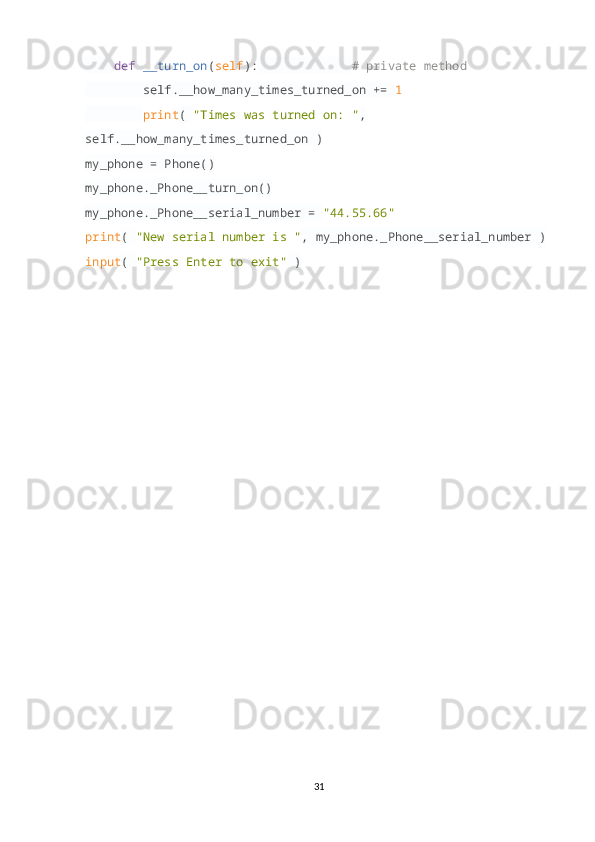 Docx.uz Docx.uz Docx.uz

    def __turn_on(self):            # private method
        self.__how_many_times_turned_on += 1
        print( "Times was turned on: ", 
self.__how_many_times_turned_on )
my_phone = Phone()
my_phone._Phone__turn_on()
my_phone._Phone__serial_number = "44.55.66"
print( "New serial number is ", my_phone._Phone__serial_number )
input( "Press Enter to exit" )

Docx.uz Docx.uz Docx.uz

Docx.uz Docx.uz Docx.uz

Docx.uz Docx.uz Docx.uz

31